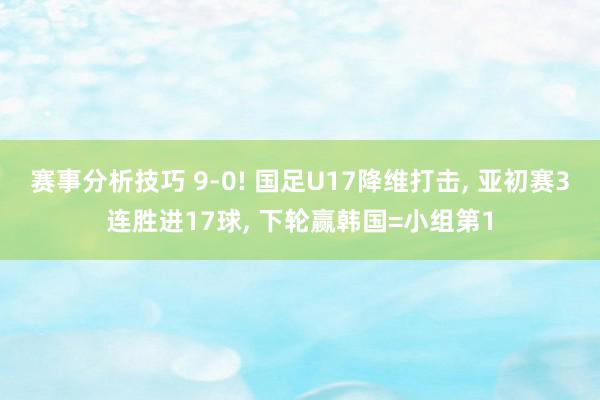 赛事分析技巧 9-0! 国足U17降维打击, 亚初赛3连胜进17球, 下轮赢韩国=小组第1